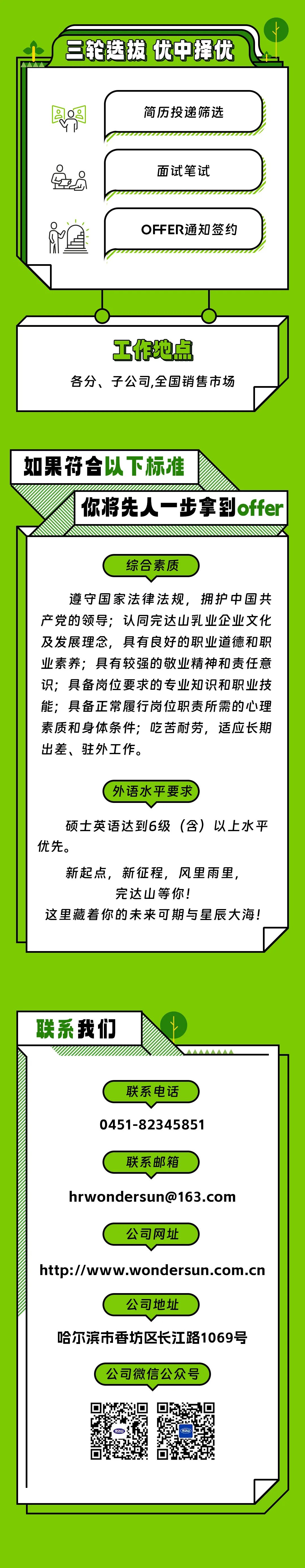 三轮选拔 优中择优

简历投递筛选

面试笔试

OFFER通知签约

工作地点

各分、子公司,全国销售市场

如果符合以下标准

你将先人一步拿到offer

综合素质

遵守国家法律法规，拥护中国共产党的领导；认同完达山乳业企业文化及发展理念，具有良好的职业道德和职业素养；具有较强的敬业精神和责任意识；具备岗位要求的专业知识和职业技能；具备正常履行岗位职责所需的心理素质和身体条件；吃苦耐劳，适应长期出差、驻外工作。

外语水平要求

硕士英语达到6级（含）以上水平优先。

新起点，新征程，风里雨里，
完达山等你！
这里藏着你的未来可期与星辰大海！

联系我们

联系电话

0451-82345851

联系邮箱

hrwondersun@163.com

公司网址

http://www.wondersun.com.cn

公司地址

哈尔滨市香坊区长江路1069号

公司微信公众号